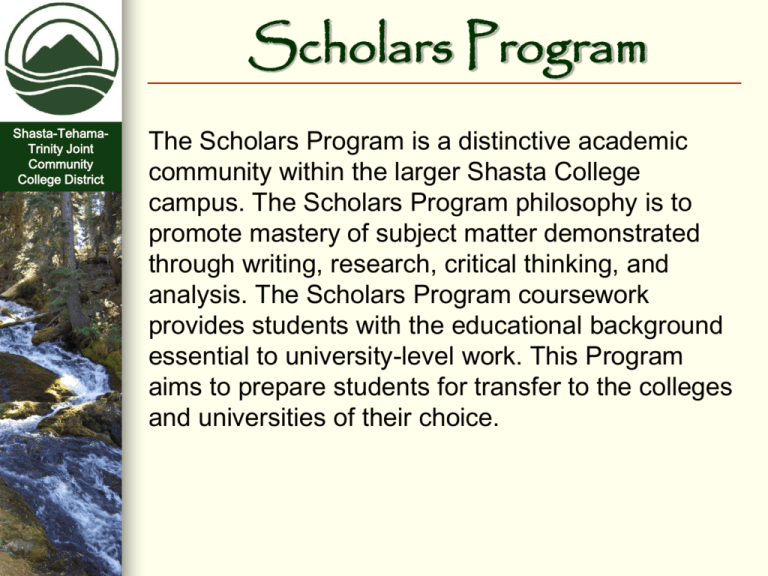 Shasta-Tehama-Trinity Joint Community College District

Scholars Program

The Scholars Program is a distinctive academic community within the larger Shasta College campus. The Scholars Program philosophy is to promote mastery of subject matter demonstrated through writing, research, critical thinking, and analysis. The Scholars Program coursework provides students with the educational background essential to university-level work. This Program aims to prepare students for transfer to the colleges and universities of their choice.